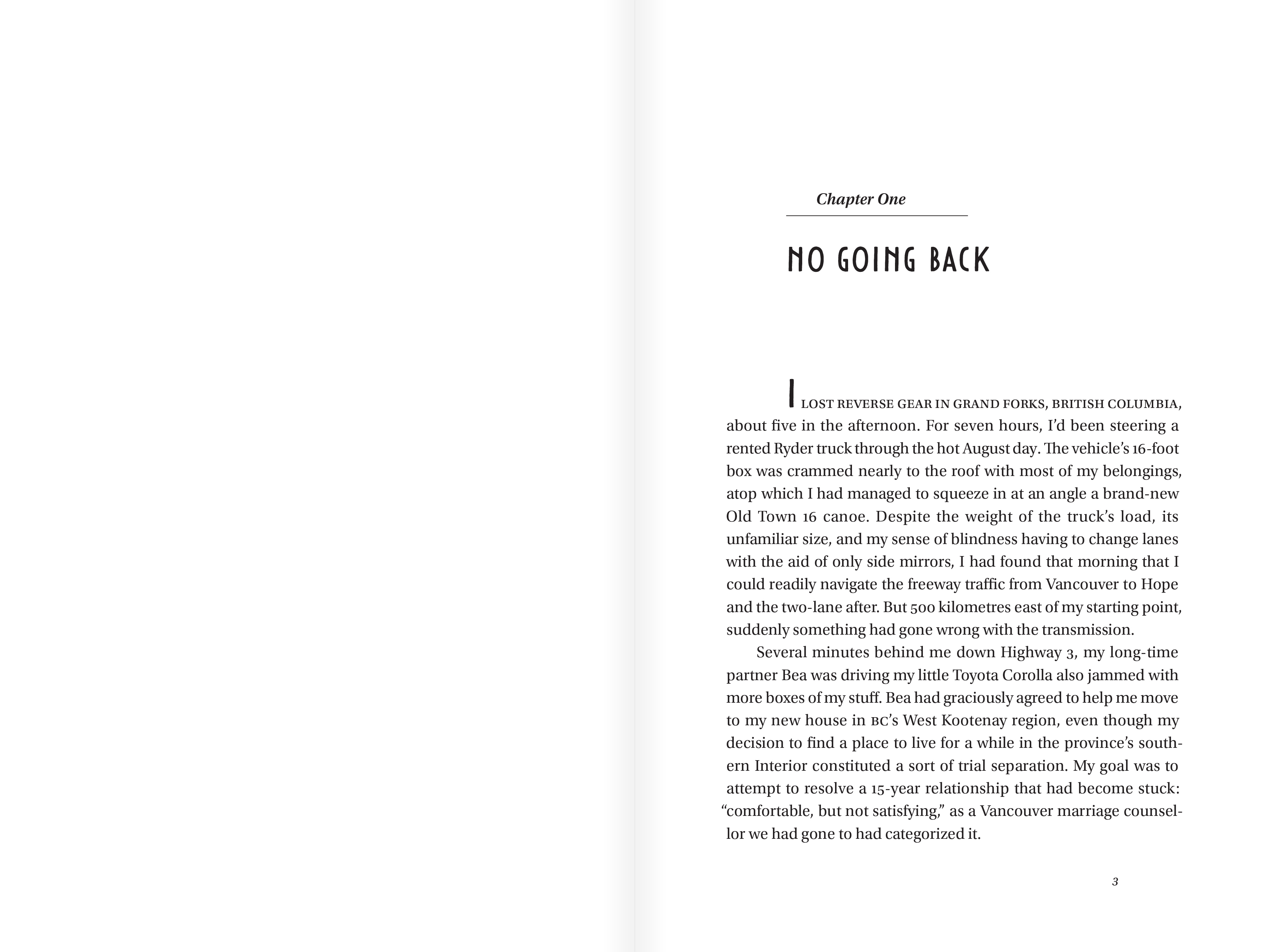 Chapter One

NO GOING BACK

I LOST REVERSE GEAR IN GRAND FORKS, BRITISH COLUMBIA, about five in the afternoon. For seven hours, I'd been steering a rented Ryder truck through the hot August day. The vehicle's 16-foot box was crammed nearly to the roof with most of my belongings, atop which I had managed to squeeze in at an angle a brand-new Old Town 16 canoe. Despite the weight of the truck's load, its unfamiliar size, and my sense of blindness having to change lanes with the aid of only side mirrors, I had found that morning that I could readily navigate the freeway traffic from Vancouver to Hope and the two-lane after. But 500 kilometres east of my starting point, suddenly something had gone wrong with the transmission.

Several minutes behind me down Highway 3, my long-time partner Bea was driving my little Toyota Corolla also jammed with more boxes of my stuff. Bea had graciously agreed to help me move to my new house in BC's West Kootenay region, even though my decision to find a place to live for a while in the province's southern Interior constituted a sort of trial separation. My goal was to attempt to resolve a 15-year relationship that had become stuck: "comfortable, but not satisfying," as a Vancouver marriage counsellor we had gone to had categorized it.

3